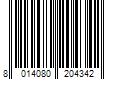 8 014080 204342